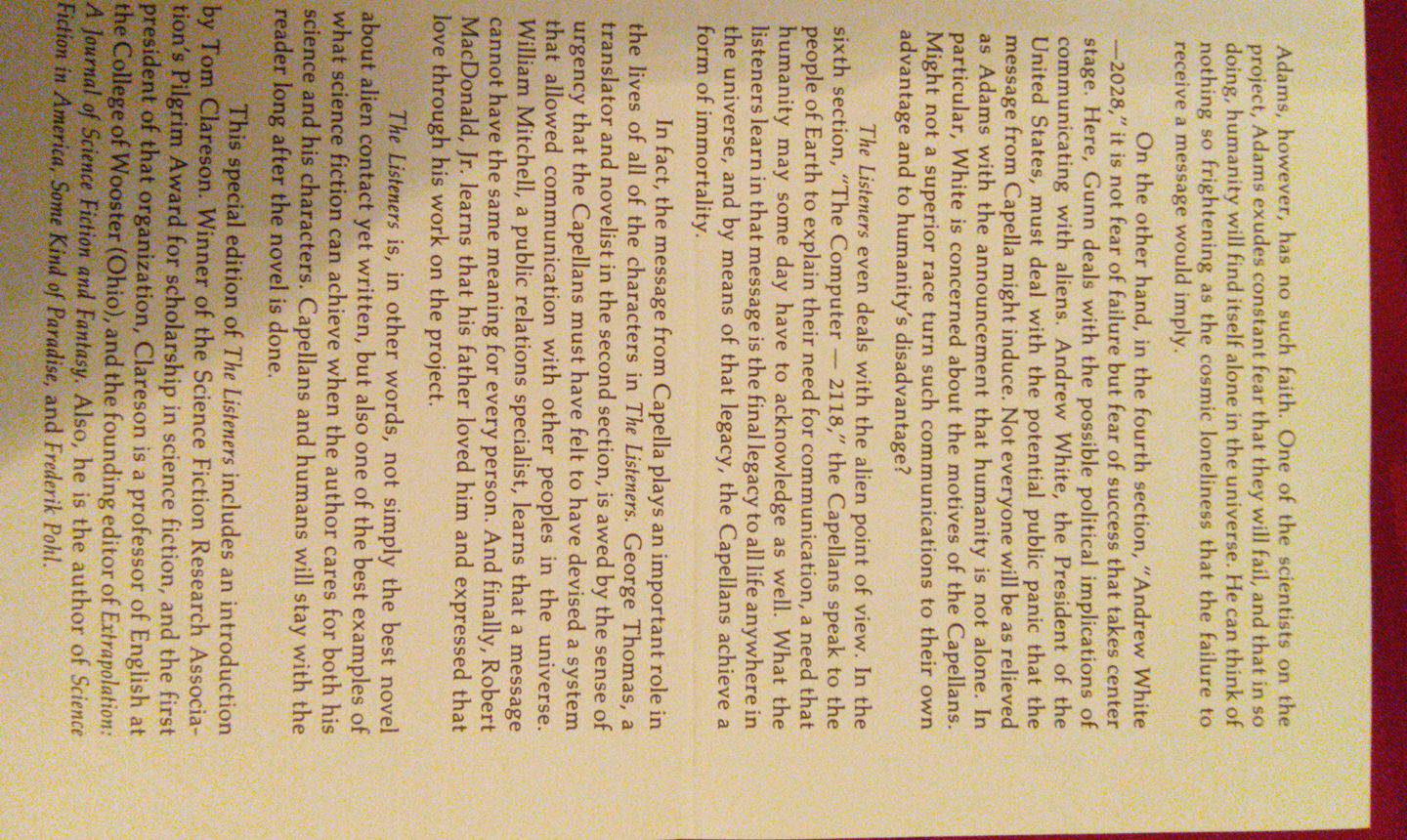 Adams, however, has no such faith. One of the scientists on the project, Adams exudes constant fear that they will fail, and that in so doing, humanity will find itself alone in the universe. He can think of nothing so frightening as the cosmic loneliness that the failure to receive a message would imply.

On the other hand, in the fourth section, "Andrew White —2028," it is not fear of failure but fear of success that takes center stage. Here, Gunn deals with the possible political implications of communicating with aliens. Andrew White, the President of the United States, must deal with the potential public panic that the message from Capella might induce. Not everyone will be as relieved as Adams with the announcement that humanity is not alone. In particular, White is concerned about the motives of the Capellans. Might not a superior race turn such communications to their own advantage and to humanity's disadvantage?

The Listeners even deals with the alien point of view. In the sixth section, "The Computer — 2118," the Capellans speak to the people of Earth to explain their need for communication, a need that humanity may some day have to acknowledge as well. What the listeners learn in that message is the final legacy to all life anywhere in the universe, and by means of that legacy, the Capellans achieve a form of immortality.

In fact, the message from Capella plays an important role in the lives of all of the characters in The Listeners. George Thomas, a translator and novelist in the second section, is awed by the sense of urgency that the Capellans must have felt to have devised a system that allowed communication with other peoples in the universe. William Mitchell, a public relations specialist, learns that a message cannot have the same meaning for every person. And finally, Robert MacDonald, Jr. learns that his father loved him and expressed that love through his work on the project.

The Listeners is, in other words, not simply the best novel about alien contact yet written, but also one of the best examples of what science fiction can achieve when the author cares for both his science and his characters. Capellans and humans will stay with the reader long after the novel is done.

This special edition of The Listeners includes an introduction by Tom Clareson. Winner of the Science Fiction Research Association's Pilgrim Award for scholarship in science fiction, and the first president of that organization, Clareson is a professor of English at the College of Wooster (Ohio), and the founding editor of Extrapolation: A Journal of Science Fiction and Fantasy. Also, he is the author of Science Fiction in America, Some Kind of Paradise, and Frederik Pohl.